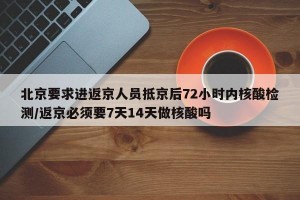 北京要求进返京人员抵京后72小时内核酸检测/返京必须要7天14天做核酸吗